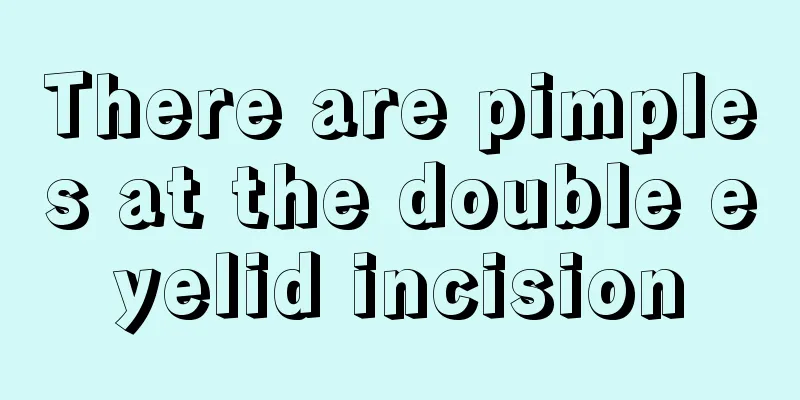 There are pimples at the double eyelid incision